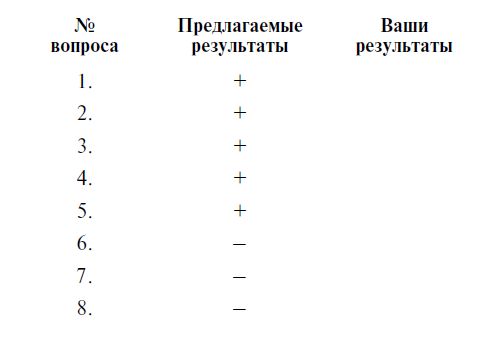 | № вопроса | Предлагаемые результаты | Ваши результаты |
|---|---|---|
| 1. | + | |
| 2. | + | |
| 3. | + | |
| 4. | + | |
| 5. | + | |
| 6. | – | |
| 7. | – | |
| 8. | – | |